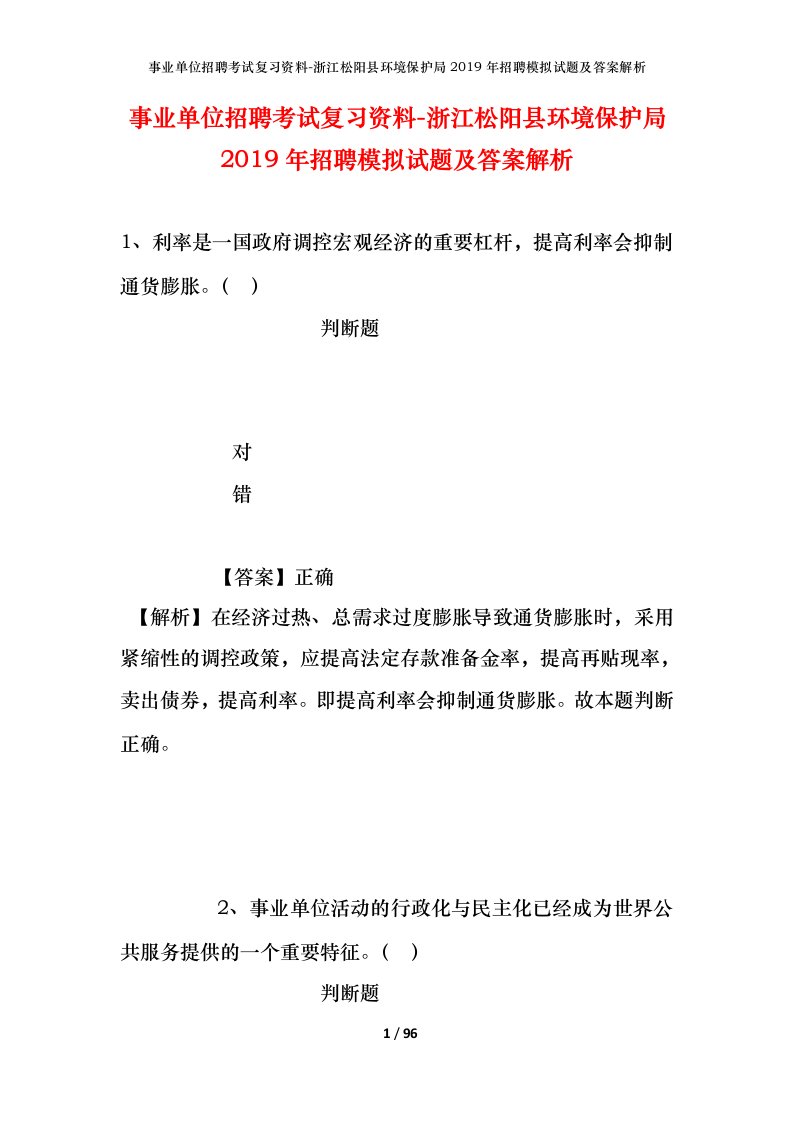 事业单位招聘考试复习资料-浙江松阳县环境保护局 2019 年招聘模拟试题及答案解析

事业单位招聘考试复习资料-浙江松阳县环境保护局 2019 年招聘模拟试题及答案解析

1、利率是一国政府调控宏观经济的重要杠杆，提高利率会抑制通货膨胀。（ ）

判断题

对

错

【答案】正确

【解析】在经济过热、总需求过度膨胀导致通货膨胀时，采用紧缩性的调控政策，应提高法定存款准备金率，提高再贴现率，卖出债券，提高利率。即提高利率会抑制通货膨胀。故本题判断正确。

2、事业单位活动的行政化与民主化已经成为世界公共服务提供的一个重要特征。（ ）

判断题

1 / 96